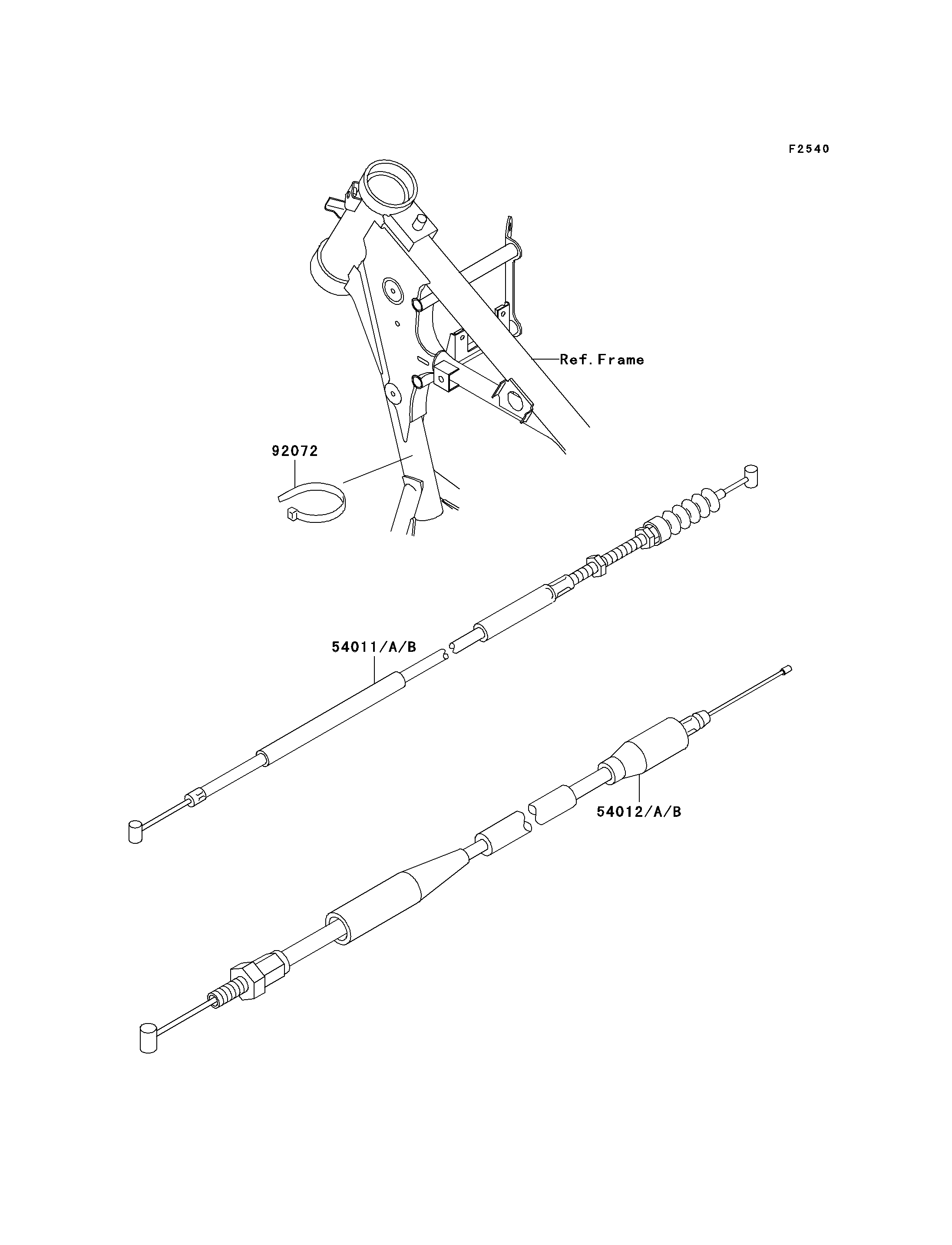 F2540

Ref.Frame

92072

54011/A/B

54012/A/B